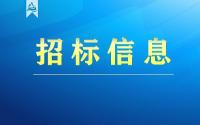 招标信息